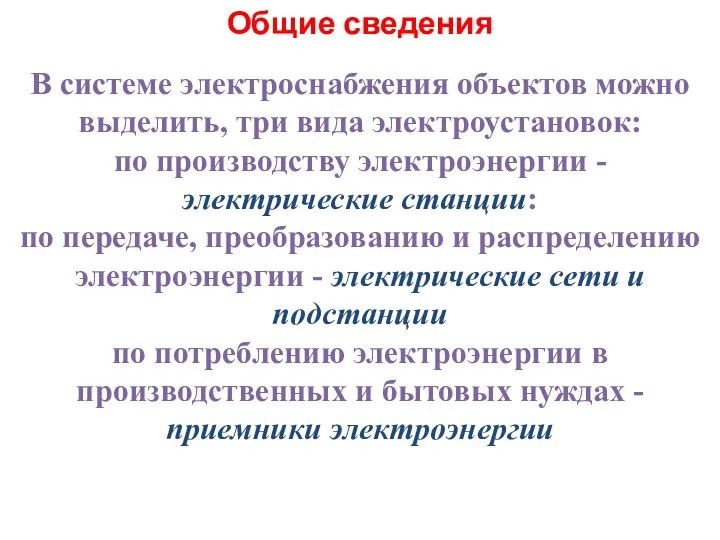 Общие сведения

В системе электроснабжения объектов можно выделить, три вида электроустановок:
по производству электроэнергии - электрические станции:
по передаче, преобразованию и распределению электроэнергии - электрические сети и подстанции
по потреблению электроэнергии в производственных и бытовых нуждах - приемники электроэнергии